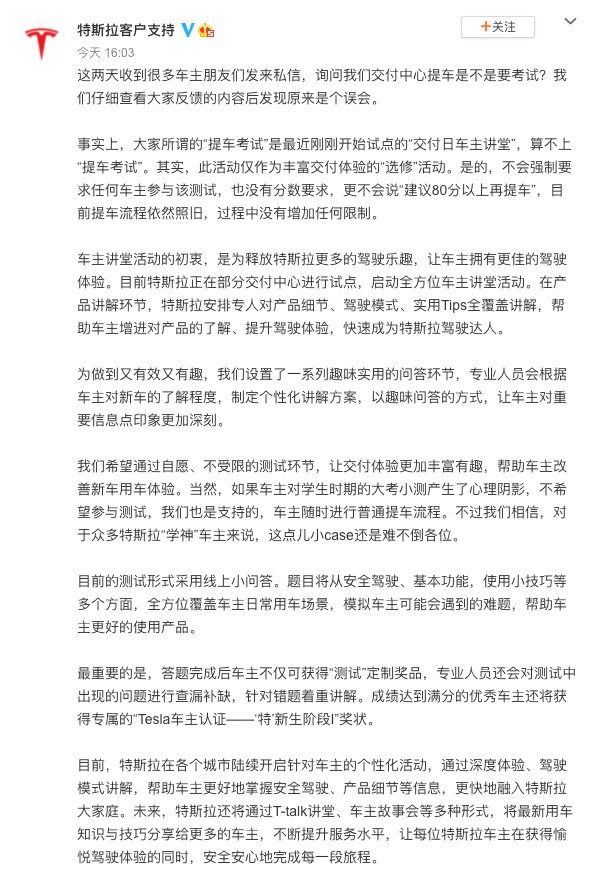 特斯拉客户支持

+关注

今天 16:03

这两天收到很多车主朋友们发来私信，询问我们交付中心提车是不是要考试？我们仔细查看大家反馈的内容后发现原来是个误会。

事实上，大家所谓的“提车考试”是最近刚刚开始试点的“交付日车主讲堂”，算不上“提车考试”。其实，此活动仅作为丰富交付体验的“选修”活动。是的，不会强制要求任何车主参与该测试，也没有分数要求，更不会说“建议80分以上再提车”，目前提车流程依然照旧，过程中没有增加任何限制。

车主讲堂活动的初衷，是为释放特斯拉更多的驾驶乐趣，让车主拥有更佳的驾驶体验。目前特斯拉正在部分交付中心进行试点，启动全方位车主讲堂活动。在产品讲解环节，特斯拉安排专人对产品细节、驾驶模式、实用Tips全覆盖讲解，帮助车主增进对产品的了解、提升驾驶体验，快速成为特斯拉驾驶达人。

为做到又有效又有趣，我们设置了一系列趣味实用的问答环节，专业人员会根据车主对新车的了解程度，制定个性化讲解方案，以趣味问答的方式，让车主对重要信息点印象更加深刻。

我们希望通过自愿、不受限的测试环节，让交付体验更加丰富有趣，帮助车主改善新车用车体验。当然，如果车主对学生时期的大考小测产生了心理阴影，不希望参与测试，我们也是支持的，车主随时进行普通提车流程。不过我们相信，对于众多特斯拉“学神”车主来说，这点儿小case还是难不倒各位。

目前的测试形式采用线上小问答。题目将从安全驾驶、基本功能，使用小技巧等多个方面，全方位覆盖车主日常用车场景，模拟车主可能会遇到的难题，帮助车主更好的使用产品。

最重要的是，答题完成后车主不仅可获得“测试”定制奖品，专业人员还会对测试中出现的问题进行查漏补缺，针对错题着重讲解。成绩达到满分的优秀车主还将获得专属的“Tesla车主认证——‘特’新生阶段I”奖状。

目前，特斯拉在各个城市陆续开启针对车主的个性化活动，通过深度体验、驾驶模式讲解，帮助车主更好地掌握安全驾驶、产品细节等信息，更快地融入特斯拉大家庭。未来，特斯拉还将通过T-talk讲堂、车主故事会等多种形式，将最新用车知识与技巧分享给更多的车主，不断提升服务水平，让每位特斯拉车主在获得愉悦驾驶体验的同时，安全安心地完成每一段旅程。